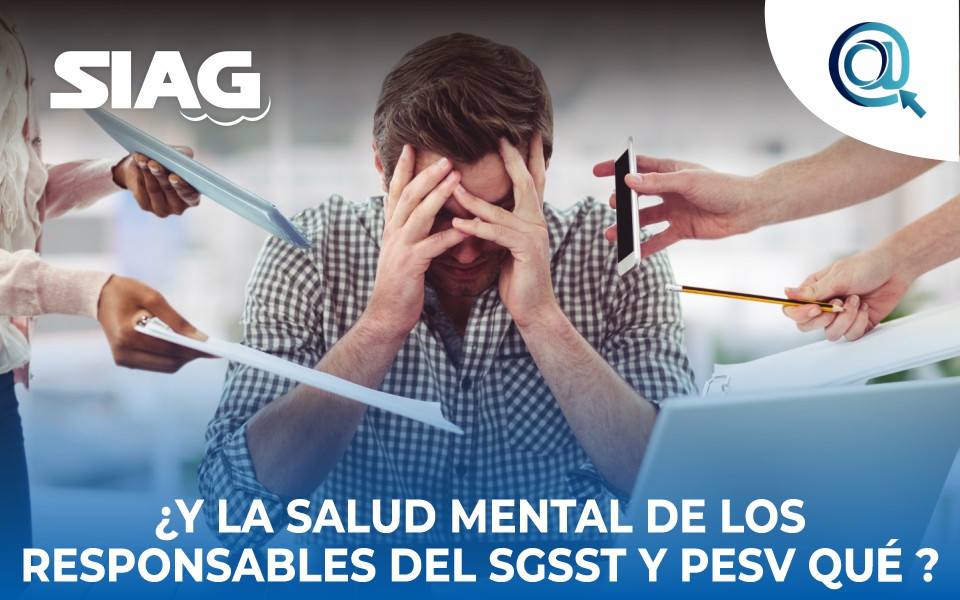 SIAG

¿Y LA SALUD MENTAL DE LOS RESPONSABLES DEL SGSST Y PESV QUÉ ?